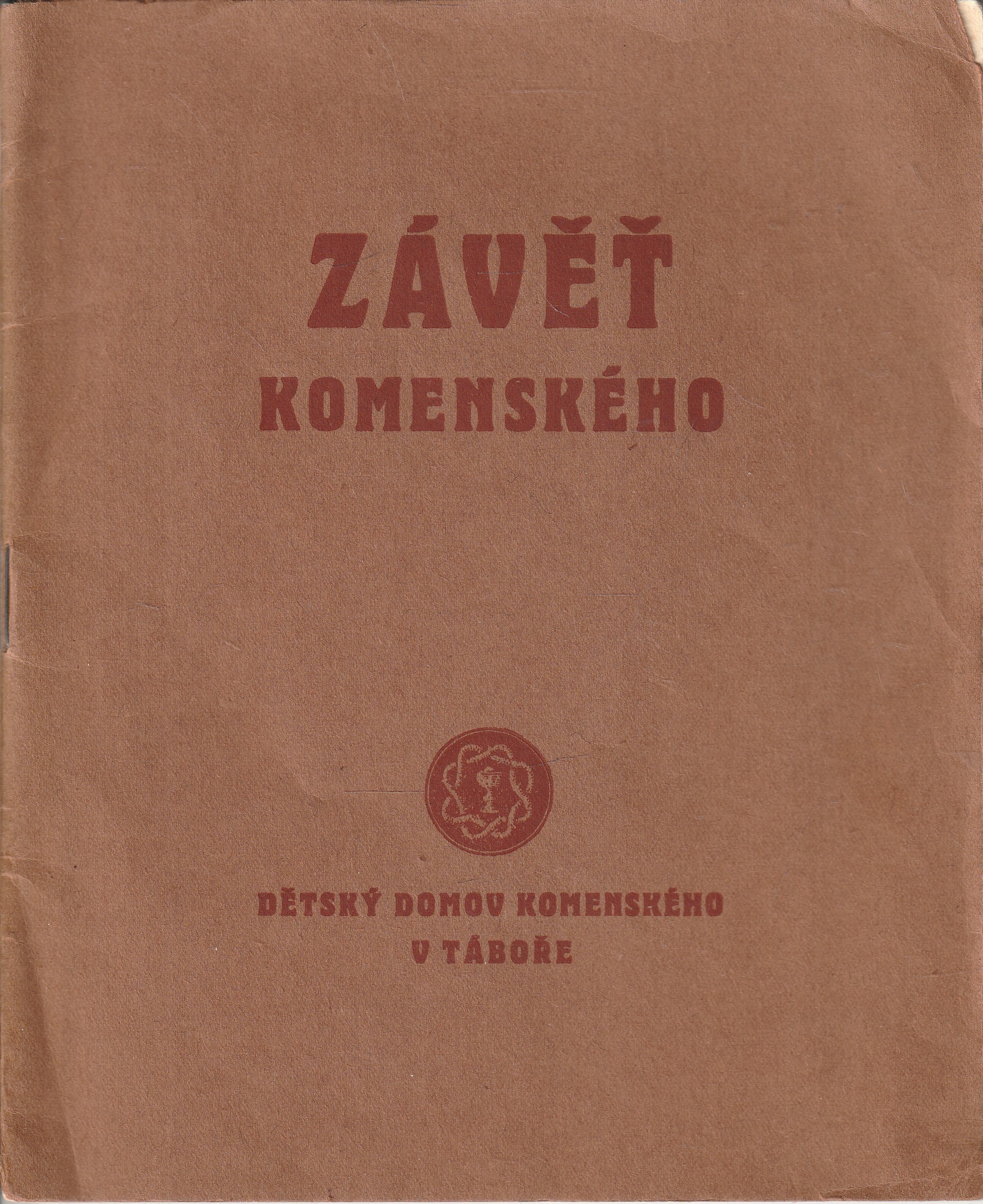 ZÁVĚŤ
KOMENSKÉHO

DĚTSKÝ DOMOV KOMENSKÉHO
V TÁBOŘE